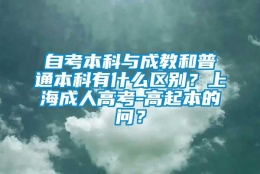 自考本科与成教和普通本科有什么区别？上海成人高考-高起本的问？